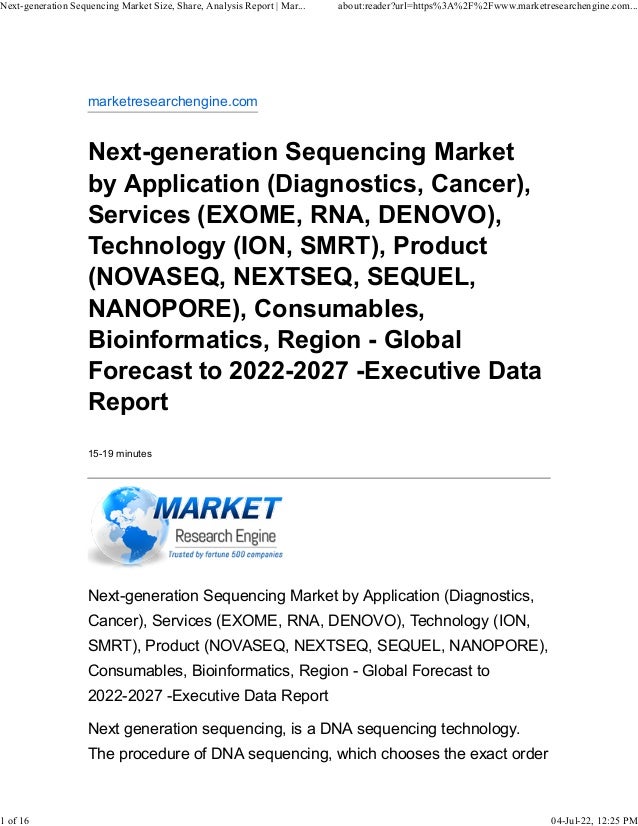 Next-generation Sequencing Market Size, Share, Analysis Report | Mar...
about:reader?url=https%3A%2F%2Fwww.marketresearchengine.com...

marketresearchengine.com

Next-generation Sequencing Market by Application (Diagnostics, Cancer), Services (EXOME, RNA, DENOVO), Technology (ION, SMRT), Product (NOVASEQ, NEXTSEQ, SEQUEL, NANOPORE), Consumables, Bioinformatics, Region - Global Forecast to 2022-2027 -Executive Data Report

15-19 minutes

MARKET
Research Engine
Trusted by fortune 500 companies

Next-generation Sequencing Market by Application (Diagnostics, Cancer), Services (EXOME, RNA, DENOVO), Technology (ION, SMRT), Product (NOVASEQ, NEXTSEQ, SEQUEL, NANOPORE), Consumables, Bioinformatics, Region - Global Forecast to 2022-2027 -Executive Data Report

Next generation sequencing, is a DNA sequencing technology. The procedure of DNA sequencing, which chooses the exact order

1 of 16
04-Jul-22, 12:25 PM